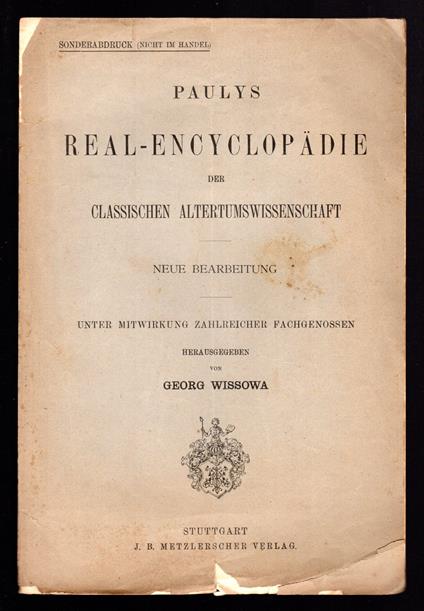 SONDERABDRUCK (NICHT IM HANDEL)

PAULYS

REAL-ENCYCLOPÄDIE

DER

CLASSISCHEN ALTERTUMSWISSENSCHAFT

NEUE BEARBEITUNG

UNTER MITWIRKUNG ZAHLREICHER FACHGENOSSEN

HERAUSGEGEBEN

VON

GEORG WISSOWA

STUTTGART

J. B. METZLERSCHER VERLAG.